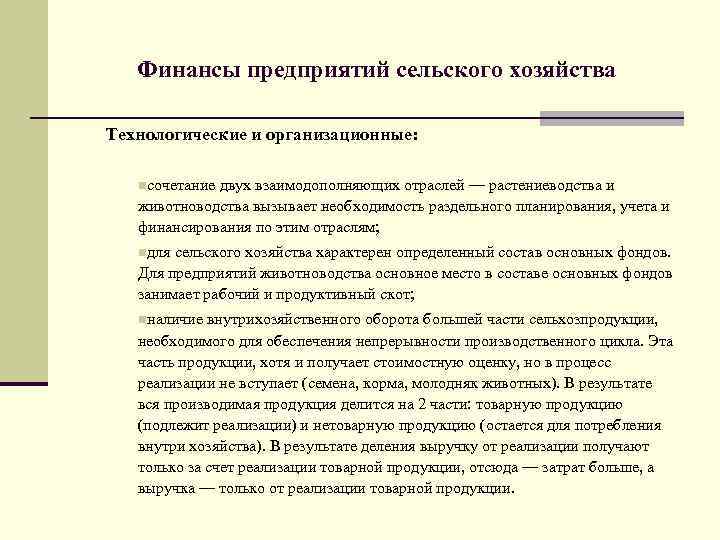 Финансы предприятий сельского хозяйства

Технологические и организационные:

сочетание двух взаимодополняющих отраслей — растениеводства и животноводства вызывает необходимость раздельного планирования, учета и финансирования по этим отраслям;

для сельского хозяйства характерен определенный состав основных фондов. Для предприятий животноводства основное место в составе основных фондов занимает рабочий и продуктивный скот;

наличие внутрихозяйственного оборота большей части сельхозпродукции, необходимого для обеспечения непрерывности производственного цикла. Эта часть продукции, хотя и получает стоимостную оценку, но в процесс реализации не вступает (семена, корма, молодняк животных). В результате вся производимая продукция делится на 2 части: товарную продукцию (подлежит реализации) и нетоварную продукцию (остается для потребления внутри хозяйства). В результате деления выручку от реализации получают только за счет реализации товарной продукции, отсюда — затрат больше, а выручка — только от реализации товарной продукции.